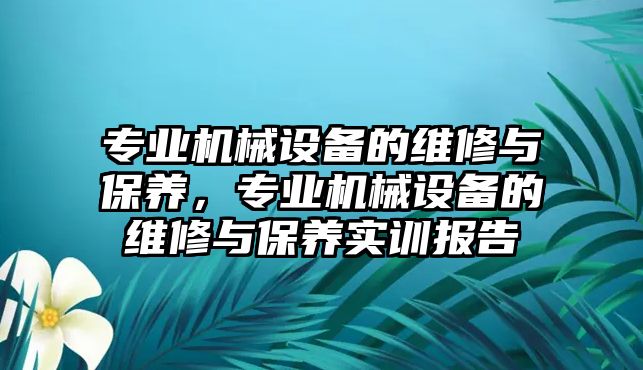 专业机械设备的维修与保养，专业机械设备的维修与保养实训报告